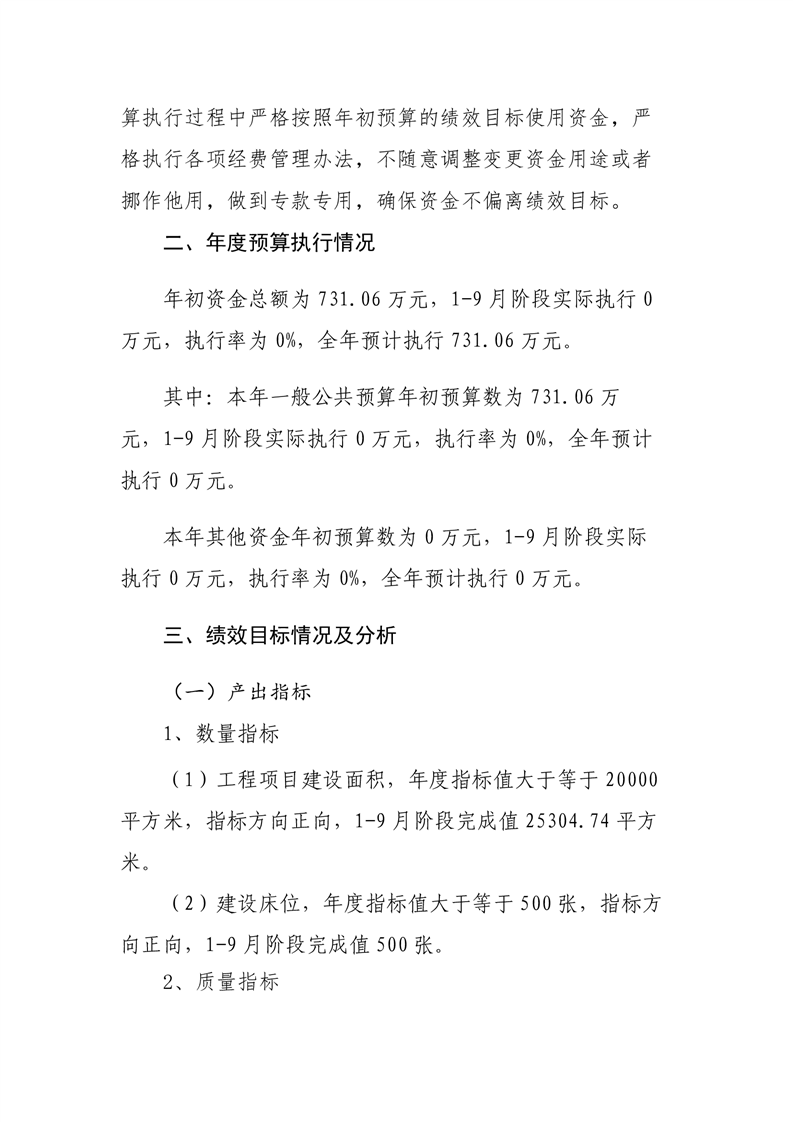 算执行过程中严格按照年初预算的绩效目标使用资金，严格执行各项经费管理办法，不随意调整变更资金用途或者挪作他用，做到专款专用，确保资金不偏离绩效目标。

二、年度预算执行情况

年初资金总额为 731.06 万元，1-9 月阶段实际执行 0 万元，执行率为 0%，全年预计执行 731.06 万元。

其中：本年一般公共预算年初预算数为 731.06 万元，1-9 月阶段实际执行 0 万元，执行率为 0%，全年预计执行 0 万元。

本年其他资金年初预算数为 0 万元，1-9 月阶段实际执行 0 万元，执行率为 0%，全年预计执行 0 万元。

三、绩效目标情况及分析

（一）产出指标

1、数量指标

（1）工程项目建设面积，年度指标值大于等于 20000 平方米，指标方向正向，1-9 月阶段完成值 25304.74 平方米。

（2）建设床位，年度指标值大于等于 500 张，指标方向正向，1-9 月阶段完成值 500 张。

2、质量指标